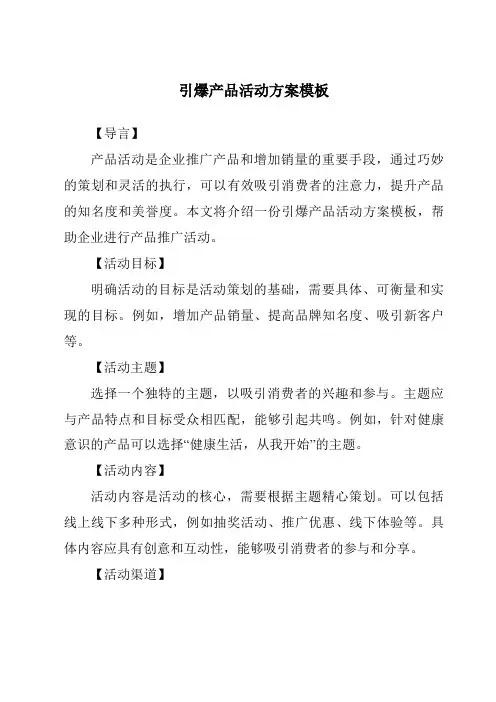 引爆产品活动方案模板

【导言】

产品活动是企业推广产品和增加销量的重要手段，通过巧妙的策划和灵活的执行，可以有效吸引消费者的注意力，提升产品的知名度和美誉度。本文将介绍一份引爆产品活动方案模板，帮助企业进行产品推广活动。

【活动目标】

明确活动的目标是活动策划的基础，需要具体、可衡量和实现的目标。例如，增加产品销量、提高品牌知名度、吸引新客户等。

【活动主题】

选择一个独特的主题，以吸引消费者的兴趣和参与。主题应与产品特点和目标受众相匹配，能够引起共鸣。例如，针对健康意识的产品可以选择“健康生活，从我开始”的主题。

【活动内容】

活动内容是活动的核心，需要根据主题精心策划。可以包括线上线下多种形式，例如抽奖活动、推广优惠、线下体验等。具体内容应具有创意和互动性，能够吸引消费者的参与和分享。

【活动渠道】